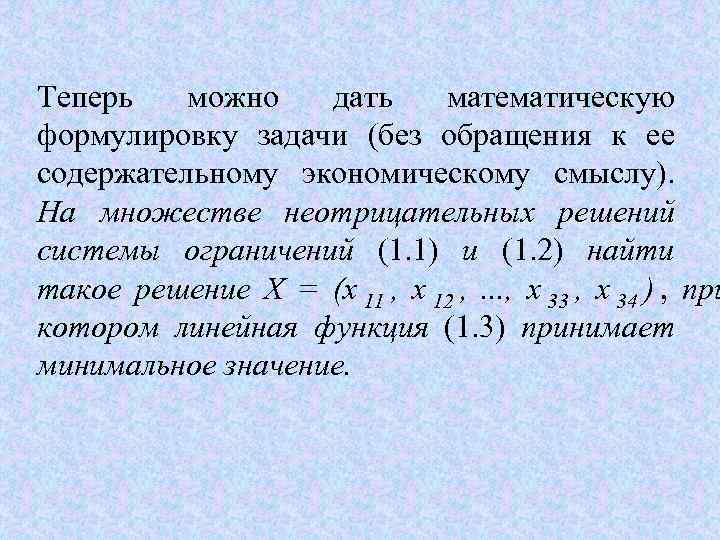 Теперь можно дать математическую формулировку задачи (без обращения к ее содержательному экономическому смыслу). На множестве неотрицательных решений системы ограничений (1.1) и (1.2) найти такое решение $X = (x_{11}, x_{12}, ..., x_{33}, x_{34})$, при котором линейная функция (1.3) принимает минимальное значение.